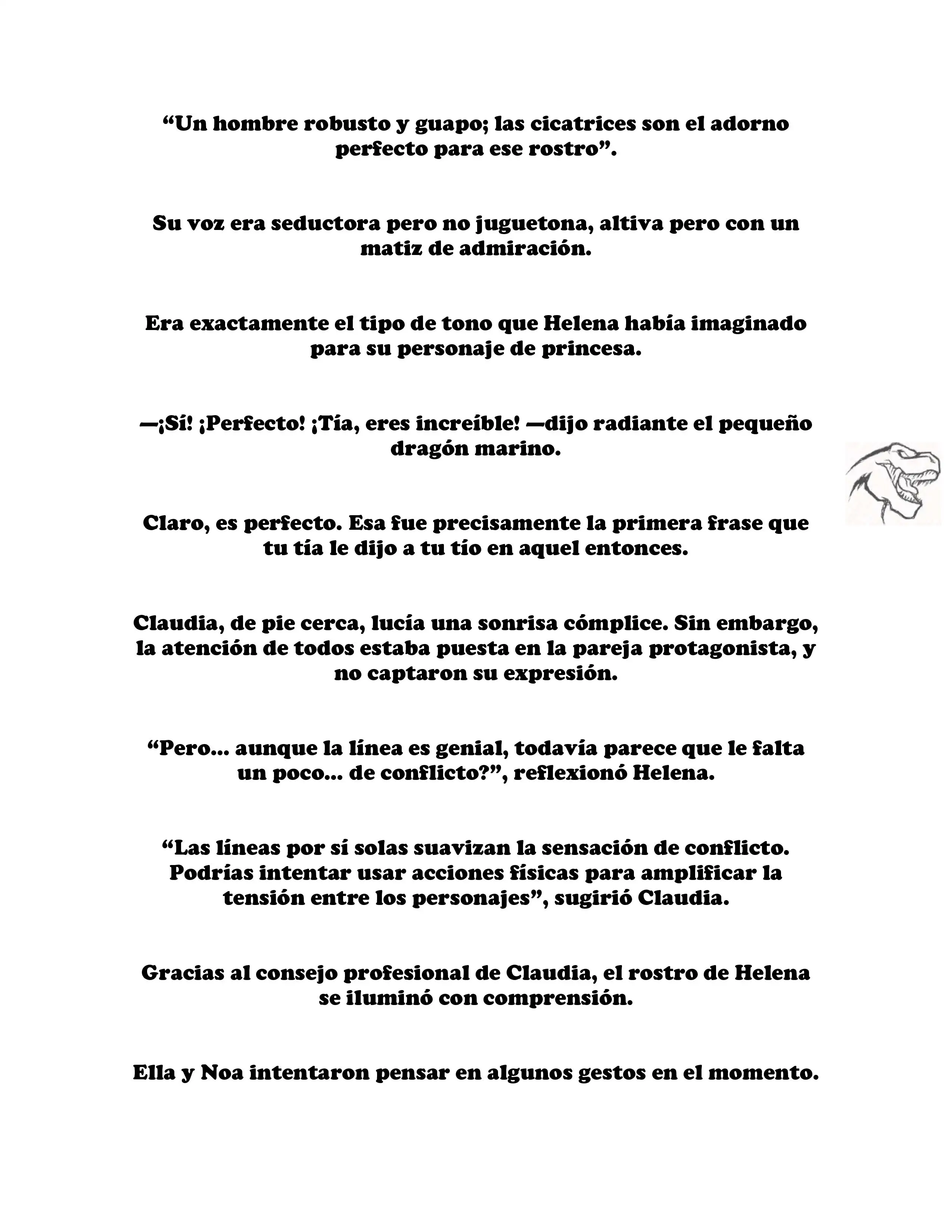 “Un hombre robusto y guapo; las cicatrices son el adorno perfecto para ese rostro”.

Su voz era seductora pero no juguetona, altiva pero con un matiz de admiración.

Era exactamente el tipo de tono que Helena había imaginado para su personaje de princesa.

—¡Sí! ¡Perfecto! ¡Tía, eres increíble! —dijo radiante el pequeño dragón marino.

Claro, es perfecto. Esa fue precisamente la primera frase que tu tía le dijo a tu tío en aquel entonces.

Claudia, de pie cerca, lucía una sonrisa cómplice. Sin embargo, la atención de todos estaba puesta en la pareja protagonista, y no captaron su expresión.

“Pero... aunque la línea es genial, todavía parece que le falta un poco... de conflicto?”, reflexionó Helena.

“Las líneas por sí solas suavizan la sensación de conflicto. Podrías intentar usar acciones físicas para amplificar la tensión entre los personajes”, sugirió Claudia.

Gracias al consejo profesional de Claudia, el rostro de Helena se iluminó con comprensión.

Ella y Noa intentaron pensar en algunos gestos en el momento.